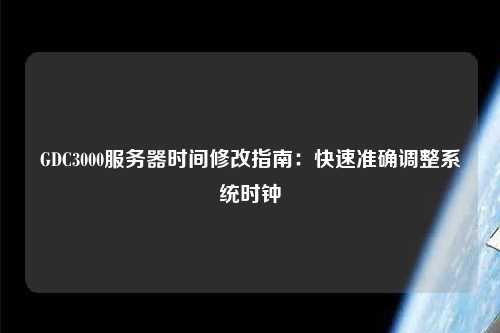 GDC3000服务器时间修改指南：快速准确调整系统时钟